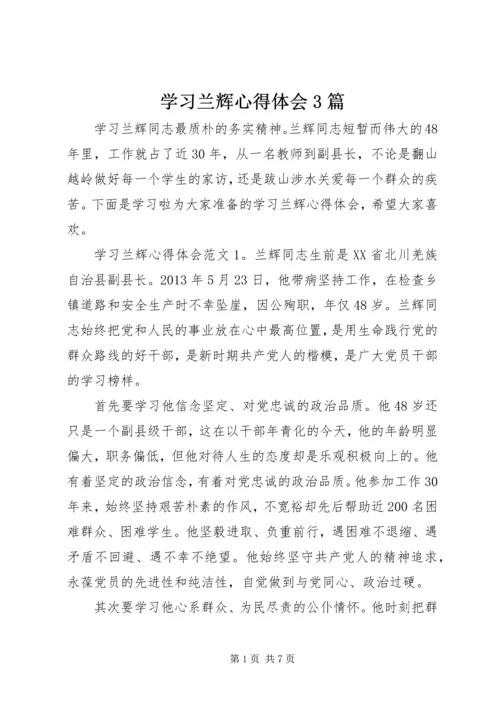 学习兰辉心得体会3篇

学习兰辉同志最质朴的务实精神。兰辉同志短暂而伟大的48年里，工作就占了近30年，从一名教师到副县长，不论是翻山越岭做好每一个学生的家访，还是跋山涉水关爱每一个群众的疾苦。下面是学习啦为大家准备的学习兰辉心得体会，希望大家喜欢。

学习兰辉心得体会范文1。兰辉同志生前是XX省北川羌族自治县副县长。2013年5月23日，他带病坚持工作，在检查乡镇道路和安全生产时不幸坠崖，因公殉职，年仅48岁。兰辉同志始终把党和人民的事业放在心中最高位置，是用生命践行党的群众路线的好干部，是新时期共产党人的楷模，是广大党员干部的学习榜样。

首先要学习他信念坚定、对党忠诚的政治品质。他48岁还只是一个副县级干部，这在以干部年青化的今天，他的年龄明显偏大，职务偏低，但他对待人生的态度却是乐观积极向上的。他有着坚定的政治信念，有着对党忠诚的政治品质。他参加工作30年来，始终坚持艰苦朴素的作风，不宽裕却先后帮助近200名困难群众、困难学生。他坚毅进取、负重前行，遇困难不退缩、遇矛盾不回避、遇不幸不绝望。他始终坚守共产党人的精神追求，永葆党员的先进性和纯洁性，自觉做到与党同心、政治过硬。

其次要学习他心系群众、为民尽责的公仆情怀。他时刻把群

第1页 共7页